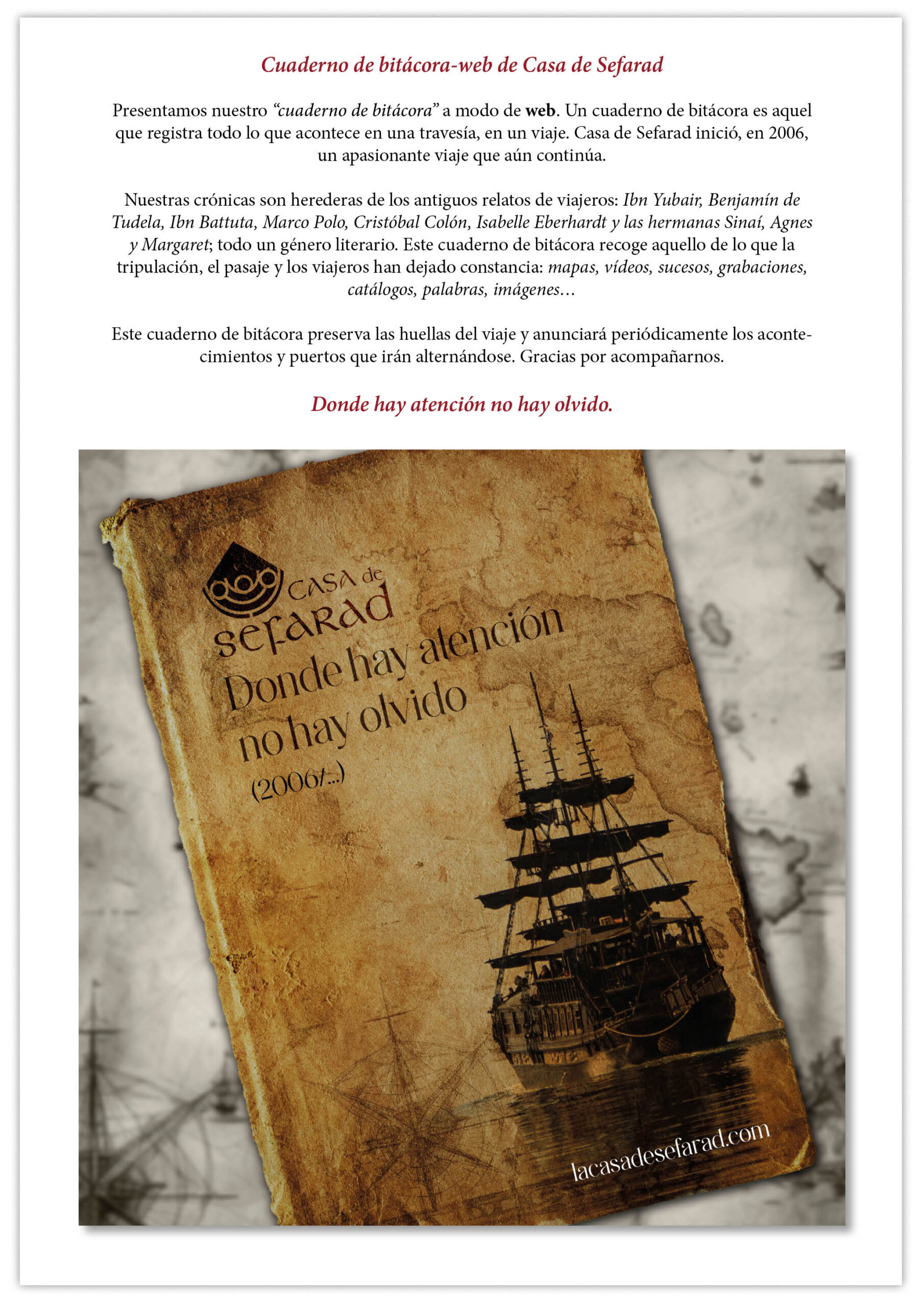 Cuaderno de bitácora-web de Casa de Sefarad

Presentamos nuestro "cuaderno de bitácora" a modo de web. Un cuaderno de bitácora es aquel que registra todo lo que acontece en una travesía, en un viaje. Casa de Sefarad inició, en 2006, un apasionante viaje que aún continúa.

Nuestras crónicas son herederas de los antiguos relatos de viajeros: Ibn Yubair, Benjamín de Tudela, Ibn Battuta, Marco Polo, Cristóbal Colón, Isabelle Eberhardt y las hermanas Sinaí, Agnes y Margaret; todo un género literario. Este cuaderno de bitácora recoge aquello de lo que la tripulación, el pasaje y los viajeros han dejado constancia: mapas, vídeos, sucesos, grabaciones, catálogos, palabras, imágenes…

Este cuaderno de bitácora preserva las huellas del viaje y anunciará periódicamente los acontecimientos y puertos que irán alternándose. Gracias por acompañarnos.

Donde hay atención no hay olvido.

CASA de
sefarad

Donde hay atención
no hay olvido
(2006/...)

lacasadesefarad.com